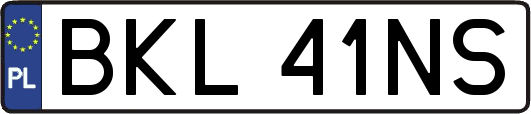 PL

BKL 41NS